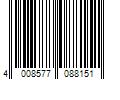 4 008577 088151